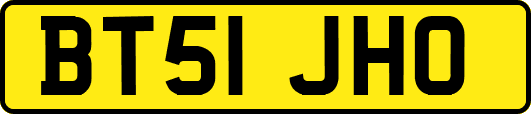 BT51 JHO